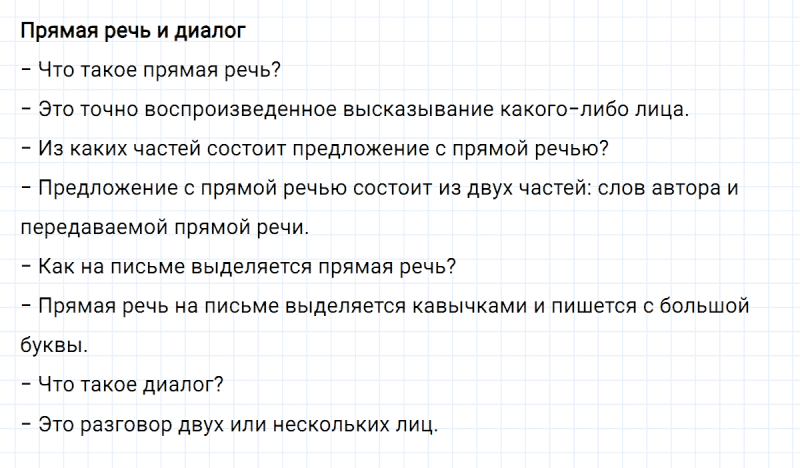 Прямая речь и диалог

- Что такое прямая речь?

- Это точно воспроизведенное высказывание какого-либо лица.

- Из каких частей состоит предложение с прямой речью?

- Предложение с прямой речью состоит из двух частей: слов автора и передаваемой прямой речи.

- Как на письме выделяется прямая речь?

- Прямая речь на письме выделяется кавычками и пишется с большой буквы.

- Что такое диалог?

- Это разговор двух или нескольких лиц.